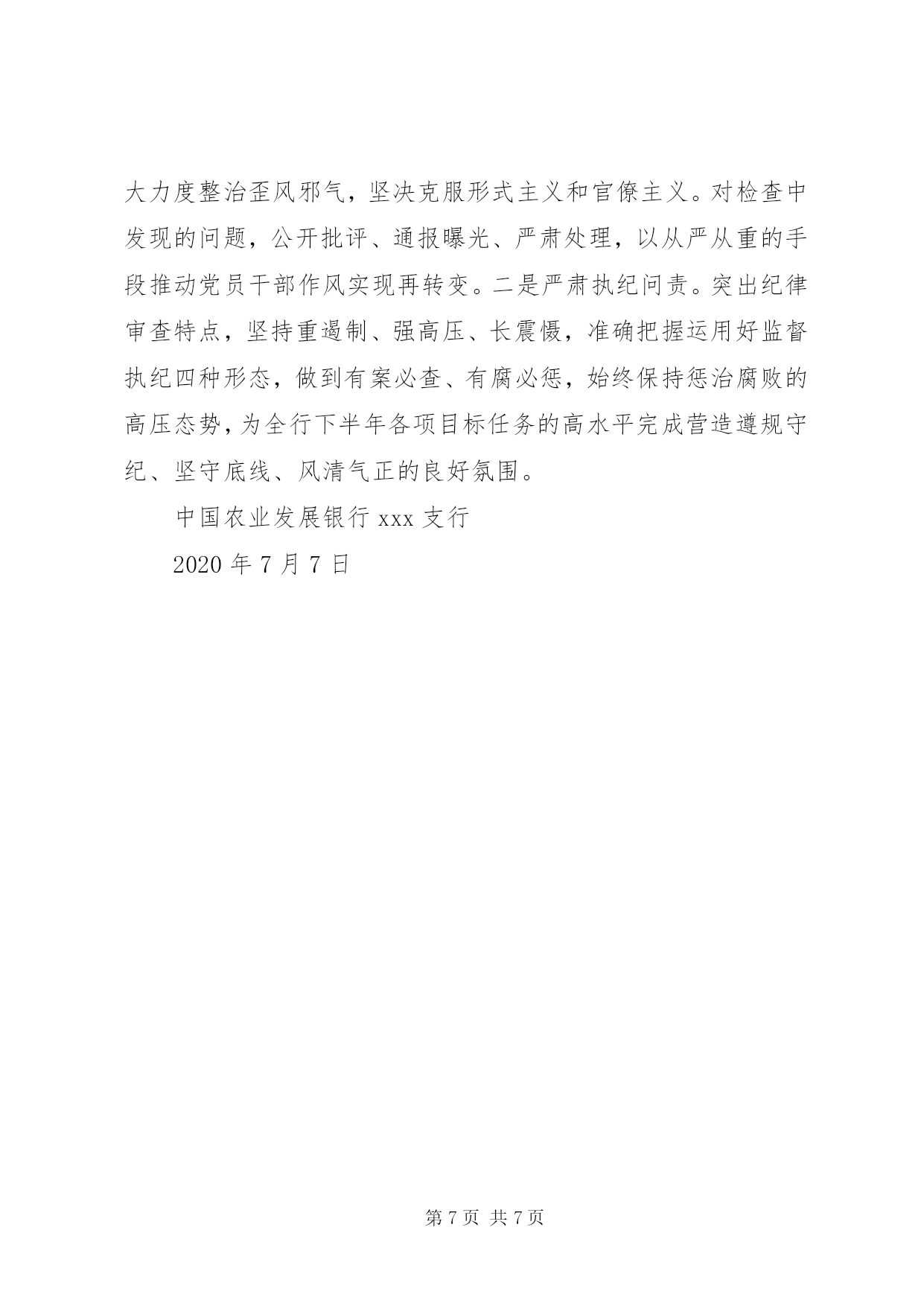 大力度整治歪风邪气，坚决克服形式主义和官僚主义。对检查中发现的问题，公开批评、通报曝光、严肃处理，以从严从重的手段推动党员干部作风实现再转变。二是严肃执纪问责。突出纪律审查特点，坚持重遏制、强高压、长震慑，准确把握运用好监督执纪四种形态，做到有案必查、有腐必惩，始终保持惩治腐败的高压态势，为全行下半年各项目标任务的高水平完成营造遵规守纪、坚守底线、风清气正的良好氛围。

中国农业发展银行 xxx 支行

2020 年 7 月 7 日

第 7 页 共 7 页